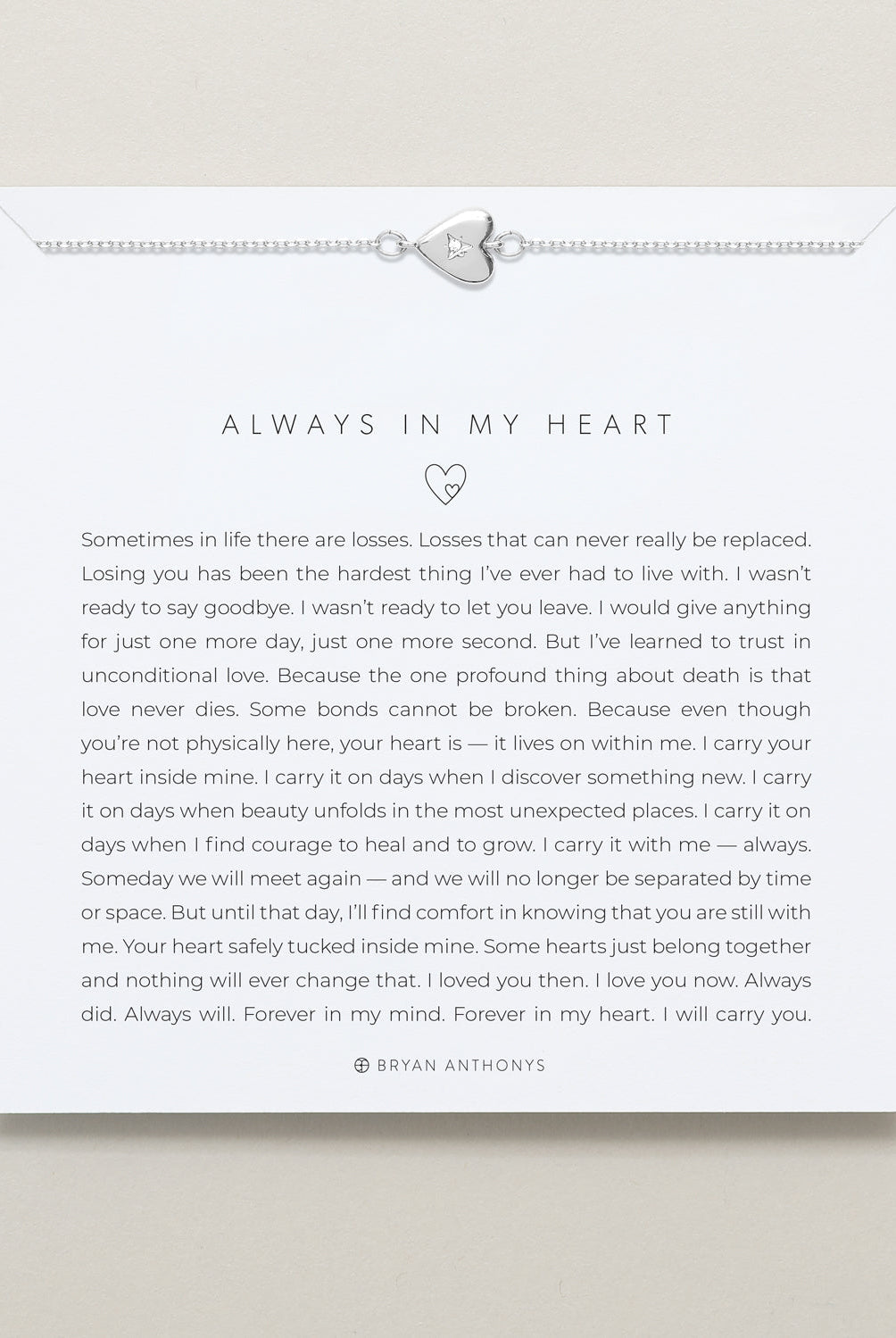 ALWAYS IN MY HEART

Sometimes in life there are losses. Losses that can never really be replaced. Losing you has been the hardest thing I've ever had to live with. I wasn't ready to say goodbye. I wasn't ready to let you leave. I would give anything for just one more day, just one more second. But I've learned to trust in unconditional love. Because the one profound thing about death is that love never dies. Some bonds cannot be broken. Because even though you're not physically here, your heart is — it lives on within me. I carry your heart inside mine. I carry it on days when I discover something new. I carry it on days when beauty unfolds in the most unexpected places. I carry it on days when I find courage to heal and to grow. I carry it with me — always. Someday we will meet again — and we will no longer be separated by time or space. But until that day, I'll find comfort in knowing that you are still with me. Your heart safely tucked inside mine. Some hearts just belong together and nothing will ever change that. I loved you then. I love you now. Always did. Always will. Forever in my mind. Forever in my heart. I will carry you.

BRYAN ANTHONYS